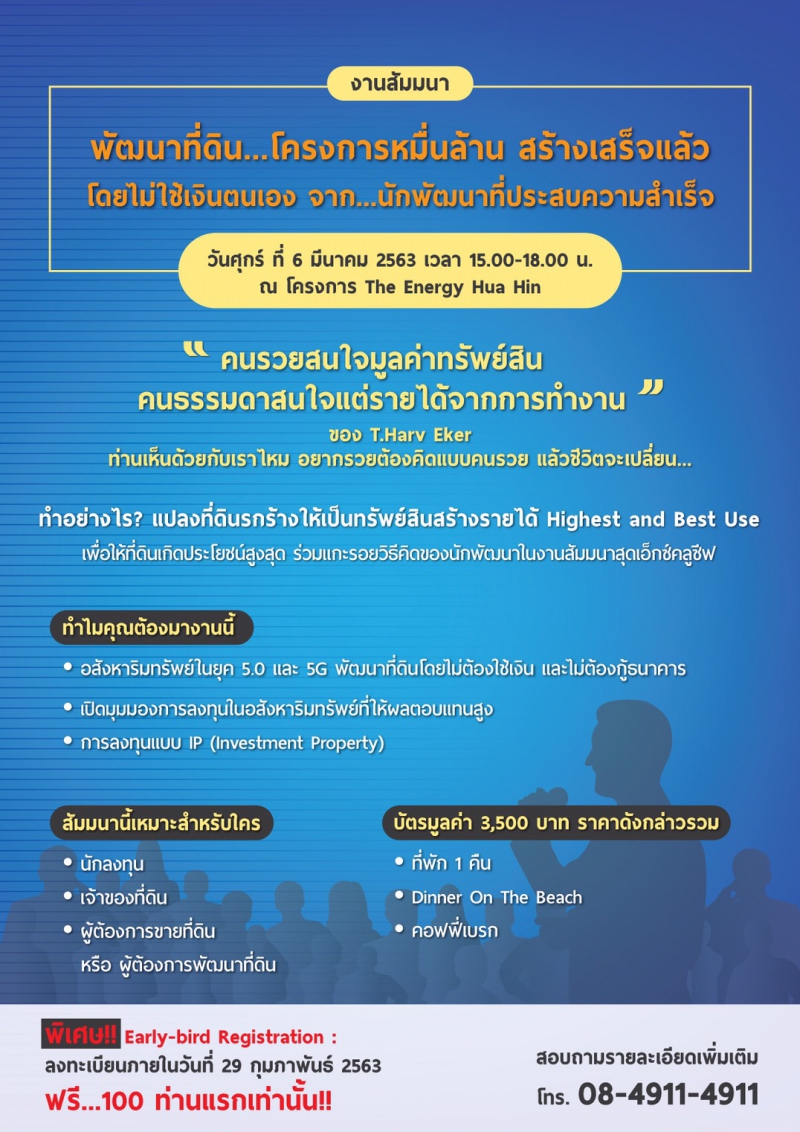 งานสัมมนา

พัฒนาที่ดิน...โครงการหมื่นล้าน สร้างเสร็จแล้ว
โดยไม่ใช้เงินตนเอง จาก...นักพัฒนาที่ประสบความสำเร็จ

วันศุกร์ ที่ 6 มีนาคม 2563 เวลา 15.00-18.00 น.
ณ โครงการ The Energy Hua Hin

" คนรวยสนใจมูลค่าทรัพย์สิน
คนธรรมดาสนใจแต่รายได้จากการทำงาน "

ของ T.Harv Eker
ท่านเห็นด้วยกับเราไหม อยากรวยต้องคิดแบบคนรวย แล้วชีวิตจะเปลี่ยน...

ทำอย่างไร? แปลงที่ดินรกร้างให้เป็นทรัพย์สินสร้างรายได้ Highest and Best Use
เพื่อให้ที่ดินเกิดประโยชน์สูงสุด ร่วมแกะรอยวิธีคิดของนักพัฒนาในงานสัมมนาสุดเอ็กซ์คลูซีฟ

ทำไมคุณต้องมางานนี้

• อสังหาริมทรัพย์ในยุค 5.0 และ 5G พัฒนาที่ดินโดยไม่ต้องใช้เงิน และไม่ต้องกู้ธนาคาร
• เปิดมุมมองการลงทุนในอสังหาริมทรัพย์ที่ให้ผลตอบแทนสูง
• การลงทุนแบบ IP (Investment Property)

สัมมนานี้เหมาะสำหรับใคร

• นักลงทุน
• เจ้าของที่ดิน
• ผู้ต้องการขายที่ดิน หรือ ผู้ต้องการพัฒนาที่ดิน

บัตรมูลค่า 3,500 บาท ราคาดังกล่าวรวม

• ที่พัก 1 คืน
• Dinner On The Beach
• คอฟฟี่เบรก

พิเศษ!! Early-bird Registration :
ลงทะเบียนภายในวันที่ 29 กุมภาพันธ์ 2563
ฟรี...100 ท่านแรกเท่านั้น!!

สอบถามรายละเอียดเพิ่มเติม
โทร. 08-4911-4911